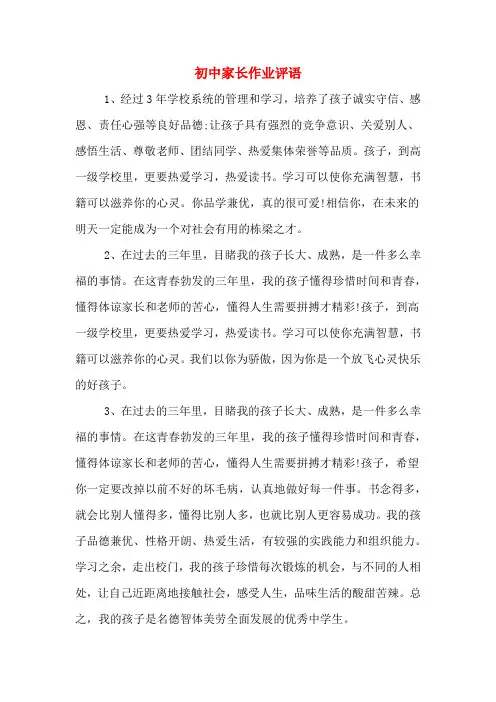 初中家长作业评语

1、经过3年学校系统的管理和学习，培养了孩子诚实守信、感恩、责任心强等良好品德;让孩子具有强烈的竞争意识、关爱别人、感悟生活、尊敬老师、团结同学、热爱集体荣誉等品质。孩子，到高一级学校里，更要热爱学习，热爱读书。学习可以使你充满智慧，书籍可以滋养你的心灵。你品学兼优，真的很可爱!相信你，在未来的明天一定能成为一个对社会有用的栋梁之才。

2、在过去的三年里，目睹我的孩子长大、成熟，是一件多么幸福的事情。在这青春勃发的三年里，我的孩子懂得珍惜时间和青春，懂得体谅家长和老师的苦心，懂得人生需要拼搏才精彩!孩子，到高一级学校里，更要热爱学习，热爱读书。学习可以使你充满智慧，书籍可以滋养你的心灵。我们以你为骄傲，因为你是一个放飞心灵快乐的好孩子。

3、在过去的三年里，目睹我的孩子长大、成熟，是一件多么幸福的事情。在这青春勃发的三年里，我的孩子懂得珍惜时间和青春，懂得体谅家长和老师的苦心，懂得人生需要拼搏才精彩!孩子，希望你一定要改掉以前不好的坏毛病，认真地做好每一件事。书念得多，就会比别人懂得多，懂得比别人多，也就比别人更容易成功。我的孩子品德兼优、性格开朗、热爱生活，有较强的实践能力和组织能力。学习之余，走出校门，我的孩子珍惜每次锻炼的机会，与不同的人相处，让自己近距离地接触社会，感受人生，品味生活的酸甜苦辣。总之，我的孩子是名德智体美劳全面发展的优秀中学生。